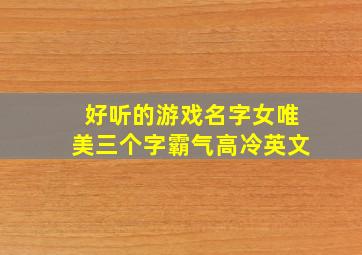 好听的游戏名字女唯美三个字霸气高冷英文